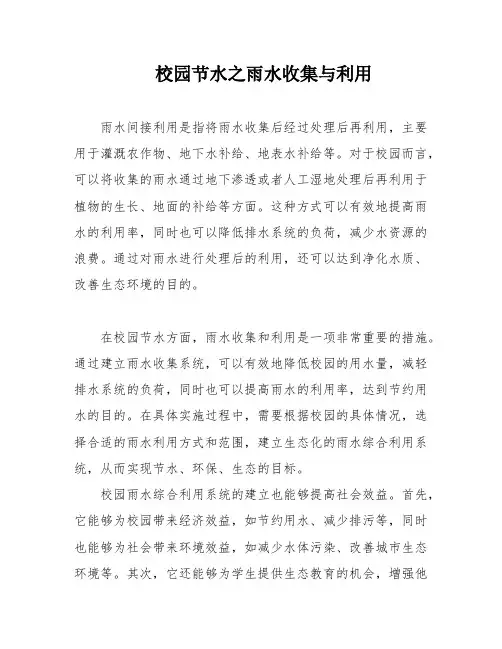 校园节水之雨水收集与利用

雨水间接利用是指将雨水收集后经过处理后再利用，主要用于灌溉农作物、地下水补给、地表水补给等。对于校园而言，可以将收集的雨水通过地下渗透或者人工湿地处理后再利用于植物的生长、地面的补给等方面。这种方式可以有效地提高雨水的利用率，同时也可以降低排水系统的负荷，减少水资源的浪费。通过对雨水进行处理后的利用，还可以达到净化水质、改善生态环境的目的。

在校园节水方面，雨水收集和利用是一项非常重要的措施。通过建立雨水收集系统，可以有效地降低校园的用水量，减轻排水系统的负荷，同时也可以提高雨水的利用率，达到节约用水的目的。在具体实施过程中，需要根据校园的具体情况，选择合适的雨水利用方式和范围，建立生态化的雨水综合利用系统，从而实现节水、环保、生态的目标。

校园雨水综合利用系统的建立也能够提高社会效益。首先，它能够为校园带来经济效益，如节约用水、减少排污等，同时也能够为社会带来环境效益，如减少水体污染、改善城市生态环境等。其次，它还能够为学生提供生态教育的机会，增强他